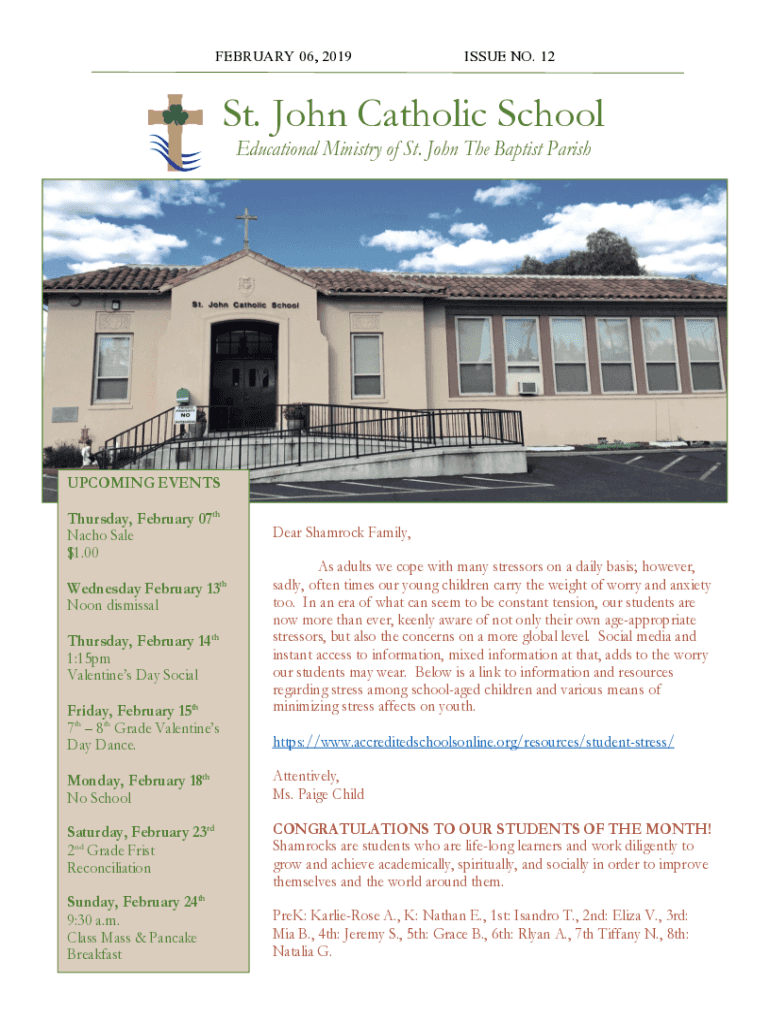 FEBRUARY 06, 2019 ISSUE NO. 12

St. John Catholic School

Educational Ministry of St. John The Baptist Parish

St. John Catholic School

NO

UPCOMING EVENTS

Thursday, February 07$^{th}$
Nacho Sale
$1.00

Wednesday February 13$^{th}$
Noon dismissal

Thursday, February 14$^{th}$
1:15pm
Valentine's Day Social

Friday, February 15$^{th}$
7$^{th}$ – 8$^{th}$ Grade Valentine's Day Dance.

Monday, February 18$^{th}$
No School

Saturday, February 23$^{rd}$
2$^{nd}$ Grade Frist Reconciliation

Sunday, February 24$^{th}$
9:30 a.m.
Class Mass & Pancake Breakfast

Dear Shamrock Family,

As adults we cope with many stressors on a daily basis; however, sadly, often times our young children carry the weight of worry and anxiety too. In an era of what can seem to be constant tension, our students are now more than ever, keenly aware of not only their own age-appropriate stressors, but also the concerns on a more global level. Social media and instant access to information, mixed information at that, adds to the worry our students may wear. Below is a link to information and resources regarding stress among school-aged children and various means of minimizing stress affects on youth.

https://www.accreditedschoolsonline.org/resources/student-stress/

Attentively,
Ms. Paige Child

CONGRATULATIONS TO OUR STUDENTS OF THE MONTH!
Shamrocks are students who are life-long learners and work diligently to grow and achieve academically, spiritually, and socially in order to improve themselves and the world around them.

PreK: Karlie-Rose A., K: Nathan E., 1st: Isandro T., 2nd: Eliza V., 3rd: Mia B., 4th: Jeremy S., 5th: Grace B., 6th: Rlyan A., 7th Tiffany N., 8th: Natalia G.